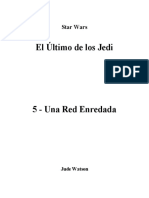 Star Wars

El Último de los Jedi

PDF

5 - Una Red Enredada

Jude Watson